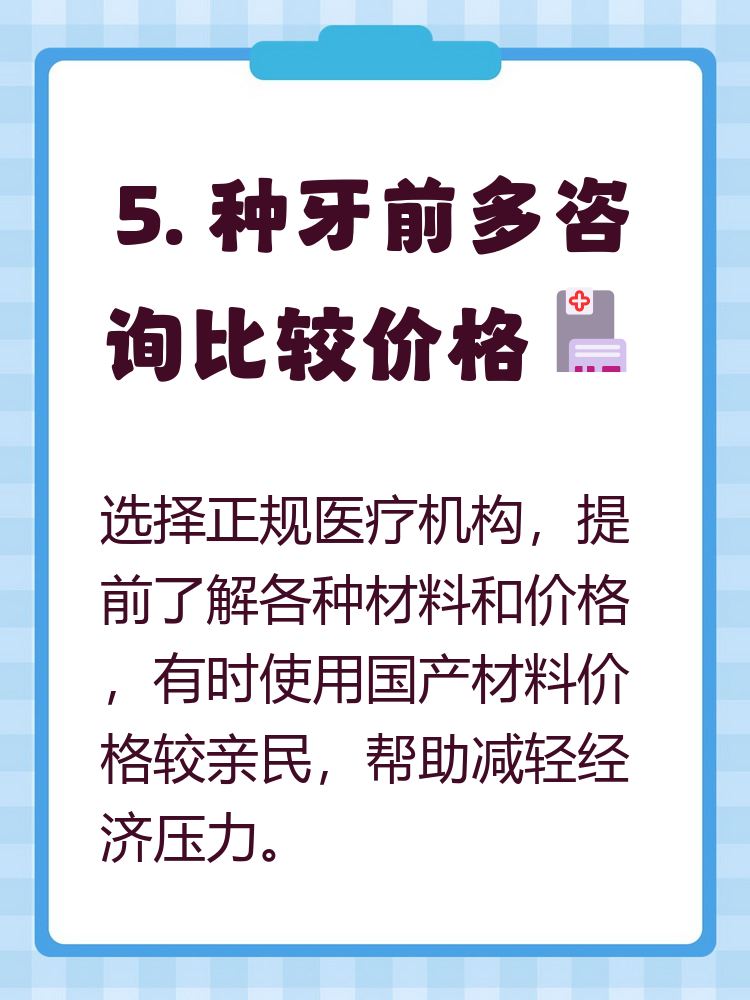 5. 种牙前多咨询比较价格

选择正规医疗机构，提前了解各种材料和价格，有时使用国产材料价格较亲民，帮助减轻经济压力。